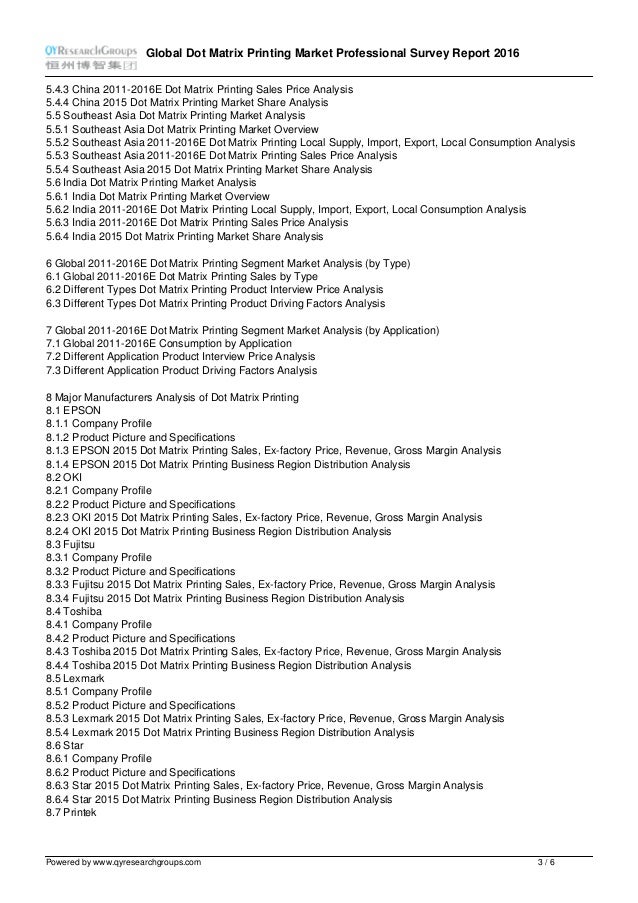 QYResearchGroups
恒州博智集团
Global Dot Matrix Printing Market Professional Survey Report 2016

5.4.3 China 2011-2016E Dot Matrix Printing Sales Price Analysis
5.4.4 China 2015 Dot Matrix Printing Market Share Analysis
5.5 Southeast Asia Dot Matrix Printing Market Analysis
5.5.1 Southeast Asia Dot Matrix Printing Market Overview
5.5.2 Southeast Asia 2011-2016E Dot Matrix Printing Local Supply, Import, Export, Local Consumption Analysis
5.5.3 Southeast Asia 2011-2016E Dot Matrix Printing Sales Price Analysis
5.5.4 Southeast Asia 2015 Dot Matrix Printing Market Share Analysis
5.6 India Dot Matrix Printing Market Analysis
5.6.1 India Dot Matrix Printing Market Overview
5.6.2 India 2011-2016E Dot Matrix Printing Local Supply, Import, Export, Local Consumption Analysis
5.6.3 India 2011-2016E Dot Matrix Printing Sales Price Analysis
5.6.4 India 2015 Dot Matrix Printing Market Share Analysis

6 Global 2011-2016E Dot Matrix Printing Segment Market Analysis (by Type)
6.1 Global 2011-2016E Dot Matrix Printing Sales by Type
6.2 Different Types Dot Matrix Printing Product Interview Price Analysis
6.3 Different Types Dot Matrix Printing Product Driving Factors Analysis

7 Global 2011-2016E Dot Matrix Printing Segment Market Analysis (by Application)
7.1 Global 2011-2016E Consumption by Application
7.2 Different Application Product Interview Price Analysis
7.3 Different Application Product Driving Factors Analysis

8 Major Manufacturers Analysis of Dot Matrix Printing
8.1 EPSON
8.1.1 Company Profile
8.1.2 Product Picture and Specifications
8.1.3 EPSON 2015 Dot Matrix Printing Sales, Ex-factory Price, Revenue, Gross Margin Analysis
8.1.4 EPSON 2015 Dot Matrix Printing Business Region Distribution Analysis
8.2 OKI
8.2.1 Company Profile
8.2.2 Product Picture and Specifications
8.2.3 OKI 2015 Dot Matrix Printing Sales, Ex-factory Price, Revenue, Gross Margin Analysis
8.2.4 OKI 2015 Dot Matrix Printing Business Region Distribution Analysis
8.3 Fujitsu
8.3.1 Company Profile
8.3.2 Product Picture and Specifications
8.3.3 Fujitsu 2015 Dot Matrix Printing Sales, Ex-factory Price, Revenue, Gross Margin Analysis
8.3.4 Fujitsu 2015 Dot Matrix Printing Business Region Distribution Analysis
8.4 Toshiba
8.4.1 Company Profile
8.4.2 Product Picture and Specifications
8.4.3 Toshiba 2015 Dot Matrix Printing Sales, Ex-factory Price, Revenue, Gross Margin Analysis
8.4.4 Toshiba 2015 Dot Matrix Printing Business Region Distribution Analysis
8.5 Lexmark
8.5.1 Company Profile
8.5.2 Product Picture and Specifications
8.5.3 Lexmark 2015 Dot Matrix Printing Sales, Ex-factory Price, Revenue, Gross Margin Analysis
8.5.4 Lexmark 2015 Dot Matrix Printing Business Region Distribution Analysis
8.6 Star
8.6.1 Company Profile
8.6.2 Product Picture and Specifications
8.6.3 Star 2015 Dot Matrix Printing Sales, Ex-factory Price, Revenue, Gross Margin Analysis
8.6.4 Star 2015 Dot Matrix Printing Business Region Distribution Analysis
8.7 Printek

Powered by www.qyresearchgroups.com
3 / 6